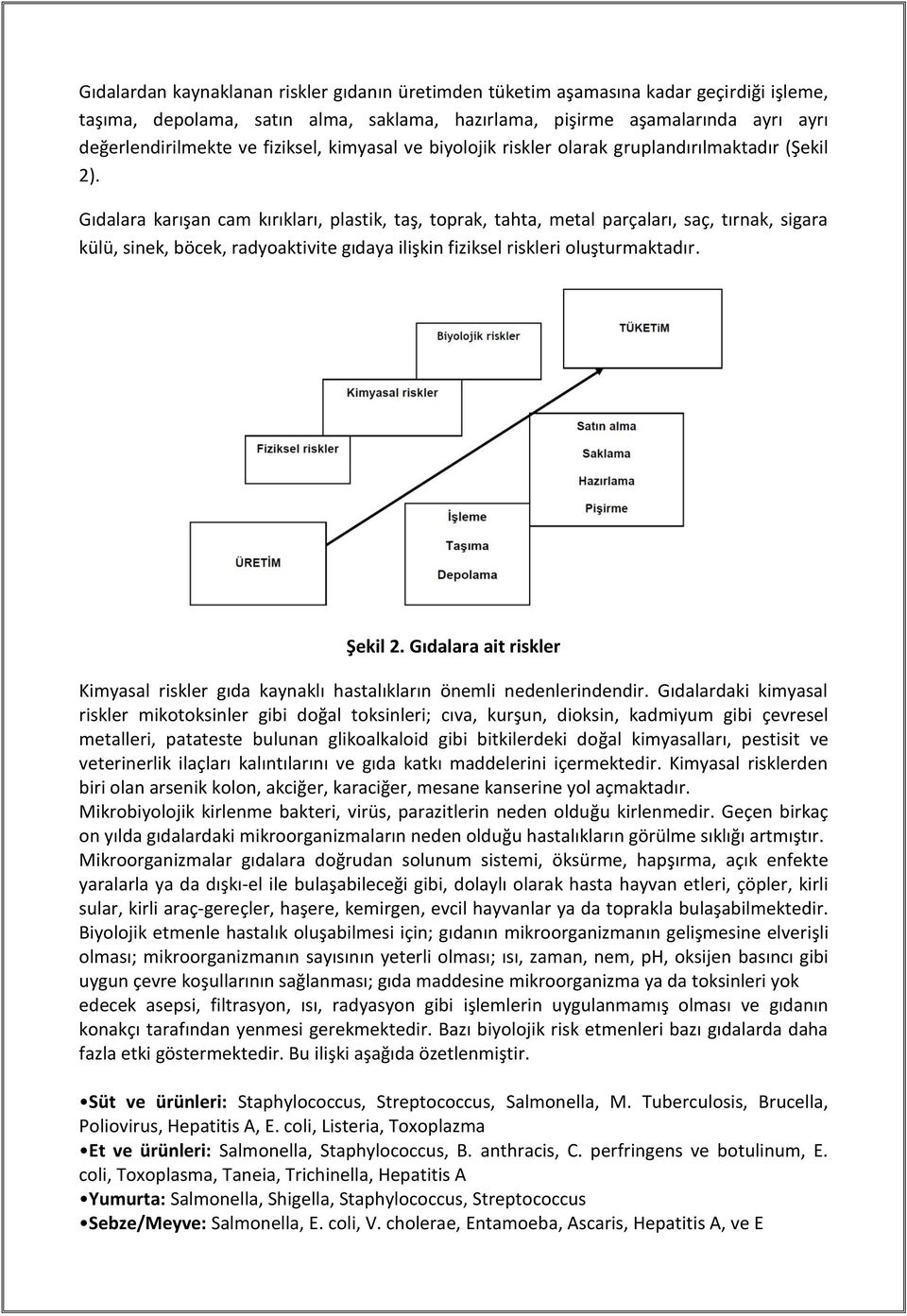 Gıdalardan kaynaklanan riskler gıdanın üretimden tüketim aşamasına kadar geçirdiği işleme, taşıma, depolama, satın alma, saklama, hazırlama, pişirme aşamalarında ayrı ayrı değerlendirilmekte ve fiziksel, kimyasal ve biyolojik riskler olarak gruplandırılmaktadır (Şekil 2).

Gıdalara karışan cam kırıkları, plastik, taş, toprak, tahta, metal parçaları, saç, tırnak, sigara külü, sinek, böcek, radyoaktivite gıdaya ilişkin fiziksel riskleri oluşturmaktadır.

Biyolojik riskler

TÜKETİM

Kimyasal riskler

Fiziksel riskler

Satın alma
Saklama
Hazırlama
Pişirme

İşleme
Taşıma
Depolama

ÜRETİM

Şekil 2. Gıdalara ait riskler

Kimyasal riskler gıda kaynaklı hastalıkların önemli nedenlerindendir. Gıdalardaki kimyasal riskler mikotoksinler gibi doğal toksinleri; cıva, kurşun, dioksin, kadmiyum gibi çevresel metalleri, patateste bulunan glikoalkaloid gibi bitkilerdeki doğal kimyasalları, pestisit ve veterinerlik ilaçları kalıntılarını ve gıda katkı maddelerini içermektedir. Kimyasal risklerden biri olan arsenik kolon, akciğer, karaciğer, mesane kanserine yol açmaktadır.
Mikrobiyolojik kirlenme bakteri, virüs, parazitlerin neden olduğu kirlenmedir. Geçen birkaç on yılda gıdalardaki mikroorganizmaların neden olduğu hastalıkların görülme sıklığı artmıştır. Mikroorganizmalar gıdalara doğrudan solunum sistemi, öksürme, hapşırma, açık enfekte yaralarla ya da dışkı-el ile bulaşabileceği gibi, dolaylı olarak hasta hayvan etleri, çöpler, kirli sular, kirli araç-gereçler, haşere, kemirgen, evcil hayvanlar ya da toprakla bulaşabilmektedir. Biyolojik etmenle hastalık oluşabilmesi için; gıdanın mikroorganizmanın gelişmesine elverişli olması; mikroorganizmanın sayısının yeterli olması; ısı, zaman, nem, pH, oksijen basıncı gibi uygun çevre koşullarının sağlanması; gıda maddesine mikroorganizma ya da toksinleri yok edecek asepsi, filtrasyon, ısı, radyasyon gibi işlemlerin uygulanmamış olması ve gıdanın konakçı tarafından yenmesi gerekmektedir. Bazı biyolojik risk etmenleri bazı gıdalarda daha fazla etki göstermektedir. Bu ilişki aşağıda özetlenmiştir.

•Süt ve ürünleri: Staphylococcus, Streptococcus, Salmonella, M. Tuberculosis, Brucella, Poliovirus, Hepatitis A, E. coli, Listeria, Toxoplazma
•Et ve ürünleri: Salmonella, Staphylococcus, B. anthracis, C. perfringens ve botulinum, E. coli, Toxoplasma, Taneia, Trichinella, Hepatitis A
•Yumurta: Salmonella, Shigella, Staphylococcus, Streptococcus
•Sebze/Meyve: Salmonella, E. coli, V. cholerae, Entamoeba, Ascaris, Hepatitis A, ve E